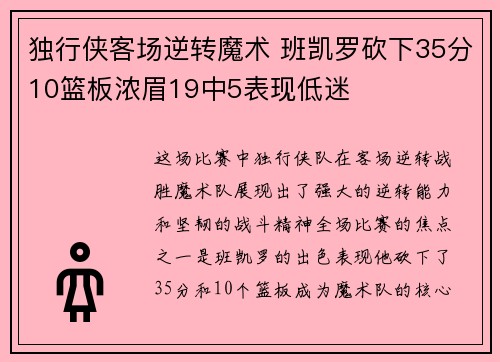 独行侠客场逆转魔术 班凯罗砍下35分10篮板浓眉19中5表现低迷

这场比赛中独行侠队在客场逆转战胜魔术队展现出了强大的逆转能力和坚韧的战斗精神全场比赛的焦点之一是班凯罗的出色表现他砍下了35分和10个篮板成为魔术队的核心